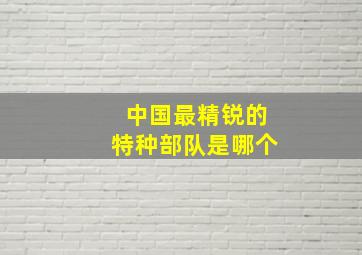 中国最精锐的
特种部队是哪个